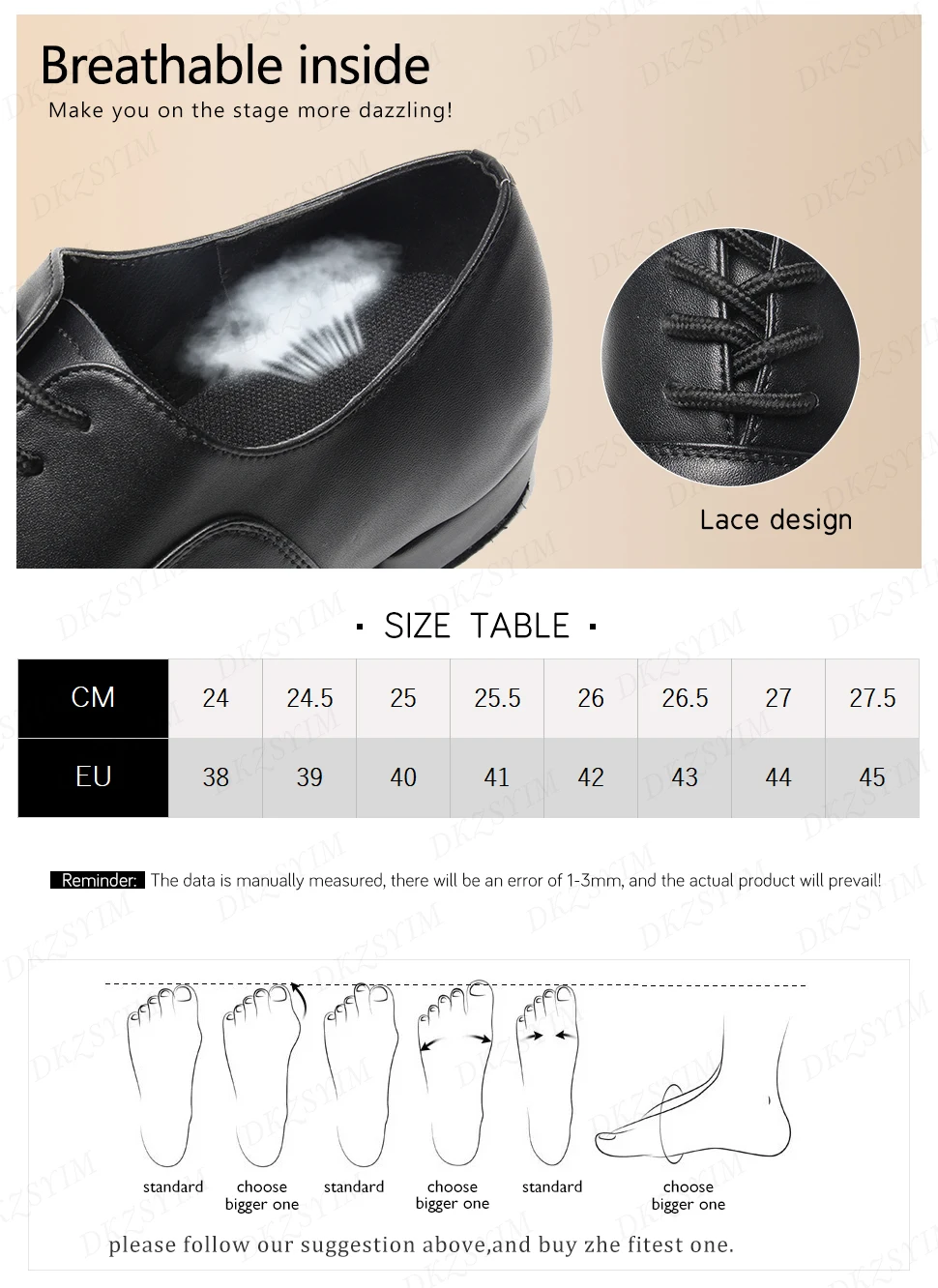 Breathable inside
Make you on the stage more dazzling!

Lace design

· SIZE TABLE ·

| CM | 24 | 24.5 | 25 | 25.5 | 26 | 26.5 | 27 | 27.5 |
|---|---|---|---|---|---|---|---|---|
| EU | 38 | 39 | 40 | 41 | 42 | 43 | 44 | 45 |

Reminder: The data is manually measured, there will be an error of 1-3mm, and the actual product will prevail!

standard
choose bigger one
standard
choose bigger one
standard
choose bigger one

please follow our suggestion above,and buy zhe fitest one.

DKZSYIM